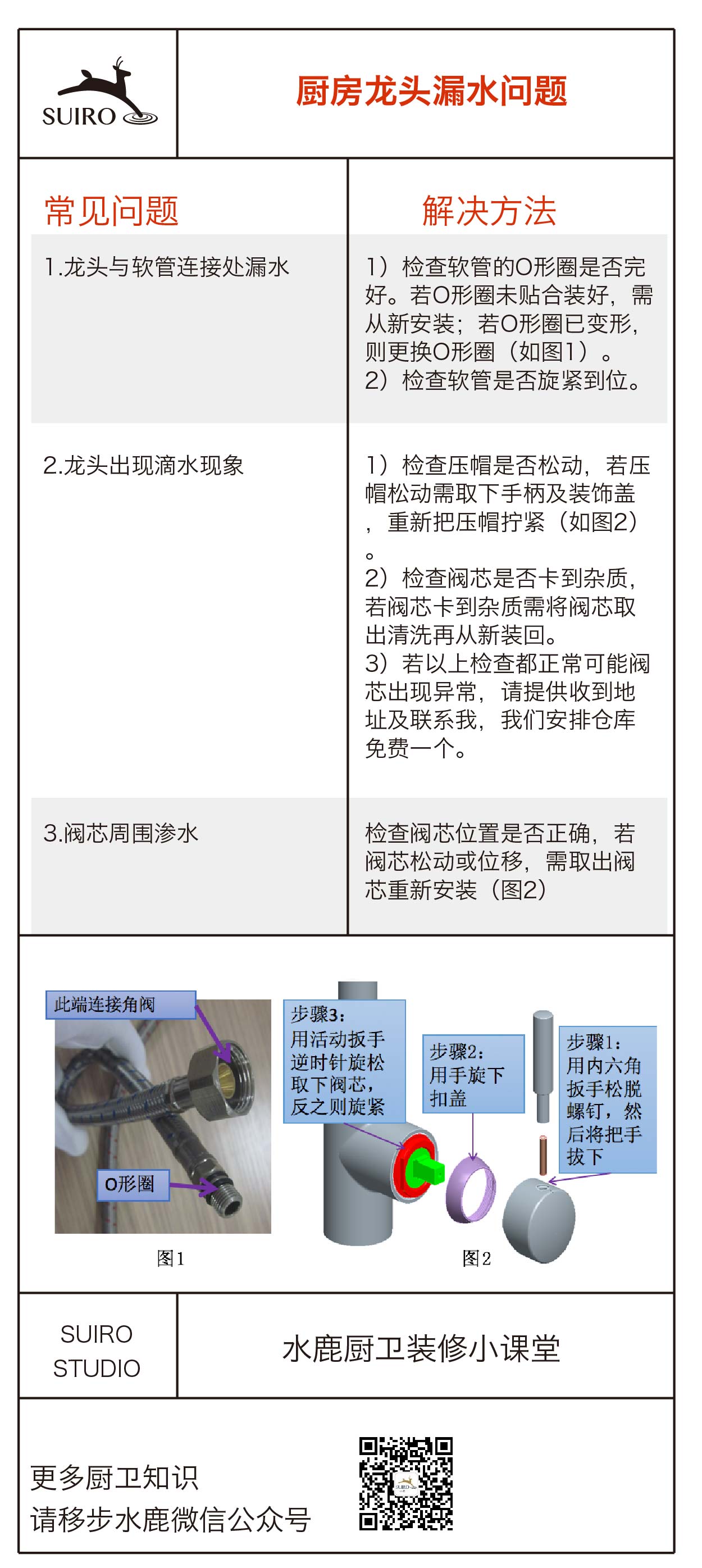 SUIRO

厨房龙头漏水问题

| 常见问题 | 解决方法 |
|---|---|
| 1.龙头与软管连接处漏水 | 1）检查软管的O形圈是否完好。若O形圈未贴合装好，需从新安装；若O形圈已变形，则更换O形圈（如图1）。 2）检查软管是否旋紧到位。 |
| 2.龙头出现滴水现象 | 1）检查压帽是否松动，若压帽松动需取下手柄及装饰盖，重新把压帽拧紧（如图2）。 2）检查阀芯是否卡到杂质，若阀芯卡到杂质需将阀芯取出清洗再从新装回。 3）若以上检查都正常可能阀芯出现异常，请提供收到地址及联系我，我们安排仓库免费一个。 |
| 3.阀芯周围渗水 | 检查阀芯位置是否正确，若阀芯松动或位移，需取出阀芯重新安装（图2） |

此端连接角阀

O形圈

图1

步骤3：用活动扳手逆时针旋松取下阀芯，反之则旋紧

步骤2：用手旋下扣盖

步骤1：用内六角扳手松脱螺钉，然后将把手拔下

图2

SUIRO STUDIO

水鹿厨卫装修小课堂

更多厨卫知识
请移步水鹿微信公众号